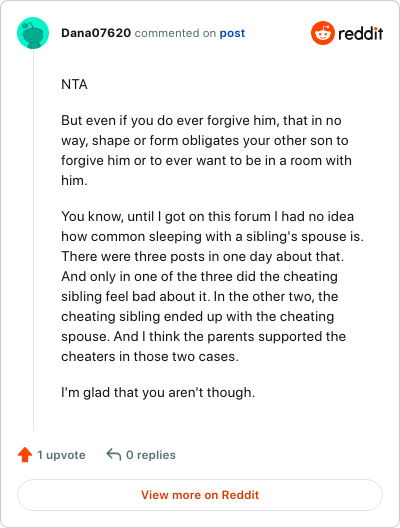 Dana07620 commented on post

reddit

NTA

But even if you do ever forgive him, that in no way, shape or form obligates your other son to forgive him or to ever want to be in a room with him.

You know, until I got on this forum I had no idea how common sleeping with a sibling's spouse is. There were three posts in one day about that. And only in one of the three did the cheating sibling feel bad about it. In the other two, the cheating sibling ended up with the cheating spouse. And I think the parents supported the cheaters in those two cases.

I'm glad that you aren't though.

1 upvote

0 replies

View more on Reddit